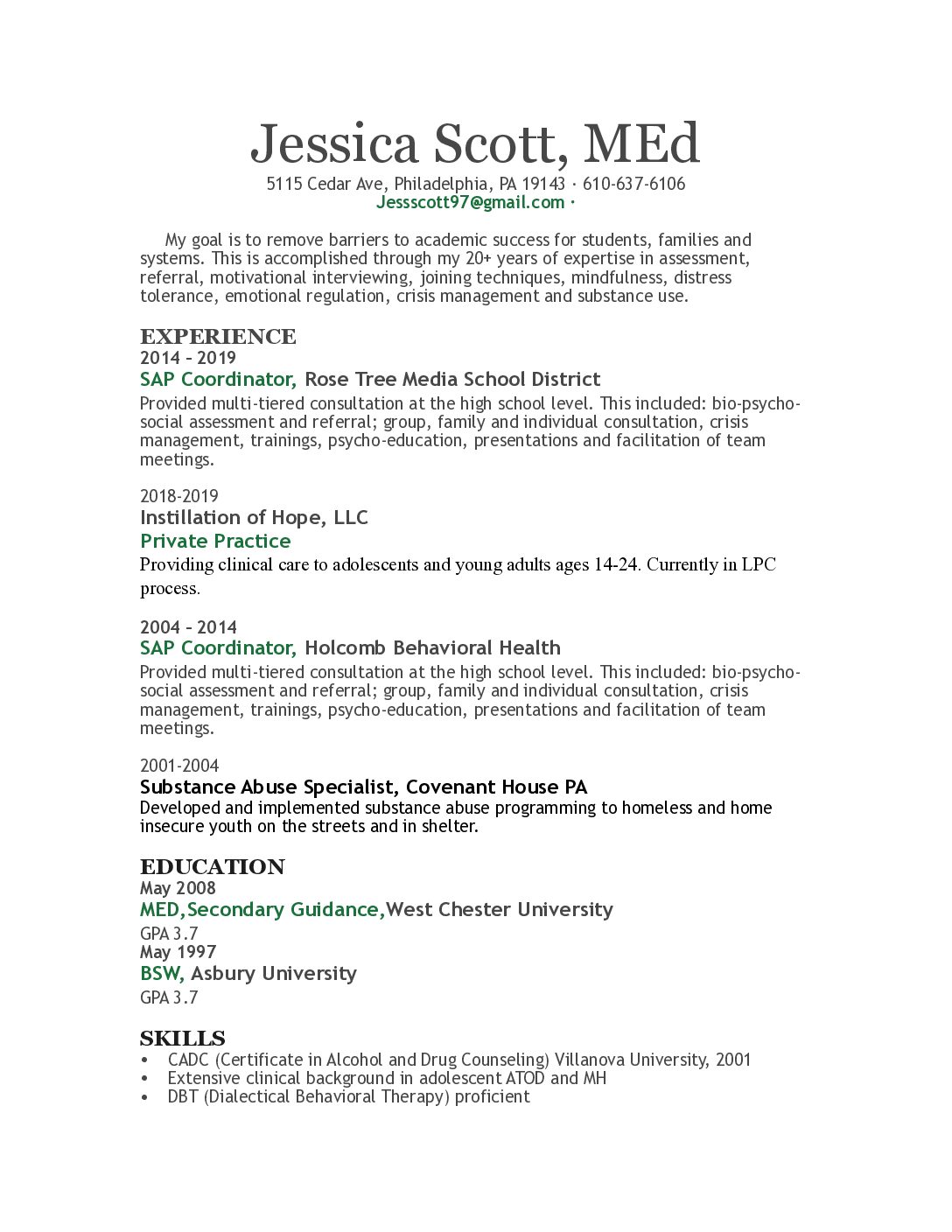 Jessica Scott, MEd
5115 Cedar Ave, Philadelphia, PA 19143 · 610-637-6106
Jessscott97@gmail.com ·

My goal is to remove barriers to academic success for students, families and systems. This is accomplished through my 20+ years of expertise in assessment, referral, motivational interviewing, joining techniques, mindfulness, distress tolerance, emotional regulation, crisis management and substance use.

EXPERIENCE
2014 – 2019
SAP Coordinator, Rose Tree Media School District
Provided multi-tiered consultation at the high school level. This included: bio-psycho-social assessment and referral; group, family and individual consultation, crisis management, trainings, psycho-education, presentations and facilitation of team meetings.

2018-2019
Instillation of Hope, LLC
Private Practice
Providing clinical care to adolescents and young adults ages 14-24. Currently in LPC process.

2004 – 2014
SAP Coordinator, Holcomb Behavioral Health
Provided multi-tiered consultation at the high school level. This included: bio-psycho-social assessment and referral; group, family and individual consultation, crisis management, trainings, psycho-education, presentations and facilitation of team meetings.

2001-2004
Substance Abuse Specialist, Covenant House PA
Developed and implemented substance abuse programming to homeless and home insecure youth on the streets and in shelter.

EDUCATION
May 2008
MED,Secondary Guidance,West Chester University
GPA 3.7
May 1997
BSW, Asbury University
GPA 3.7

SKILLS
• CADC (Certificate in Alcohol and Drug Counseling) Villanova University, 2001
• Extensive clinical background in adolescent ATOD and MH
• DBT (Dialectical Behavioral Therapy) proficient